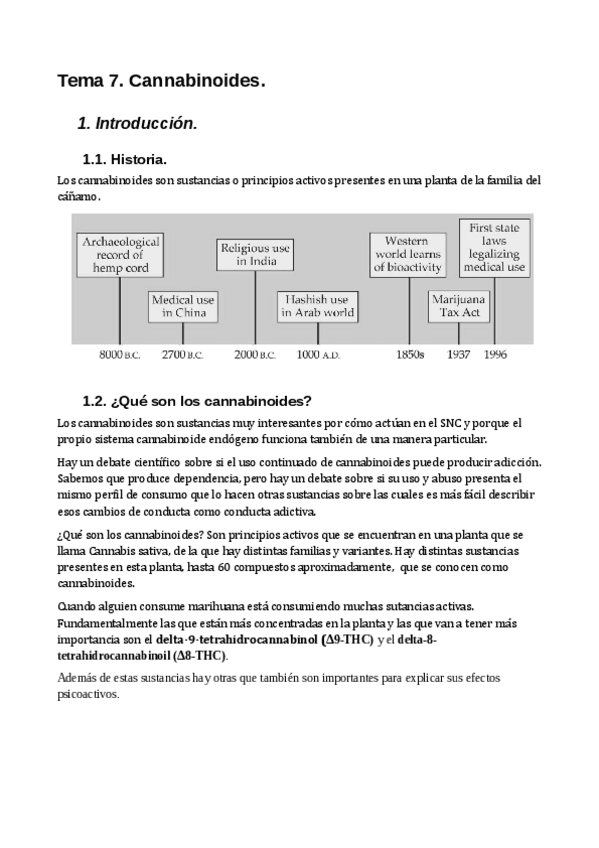 Tema 7. Cannabinoides.

1. Introducción.

1.1. Historia.

Los cannabinoides son sustancias o principios activos presentes en una planta de la familia del cáñamo.

Archaeological record of hemp cord

Medical use in China

Religious use in India

Hashish use in Arab world

Western world learns of bioactivity

Marijuana Tax Act

First state laws legalizing medical use

8000 B.C.    2700 B.C.    2000 B.C.    1000 A.D.    1850s    1937    1996

1.2. ¿Qué son los cannabinoides?

Los cannabinoides son sustancias muy interesantes por cómo actúan en el SNC y porque el propio sistema cannabinoide endógeno funciona también de una manera particular.

Hay un debate científico sobre si el uso continuado de cannabinoides puede producir adicción. Sabemos que produce dependencia, pero hay un debate sobre si su uso y abuso presenta el mismo perfil de consumo que lo hacen otras sustancias sobre las cuales es más fácil describir esos cambios de conducta como conducta adictiva.

¿Qué son los cannabinoides? Son principios activos que se encuentran en una planta que se llama Cannabis sativa, de la que hay distintas familias y variantes. Hay distintas sustancias presentes en esta planta, hasta 60 compuestos aproximadamente, que se conocen como cannabinoides.

Cuando alguien consume marihuana está consumiendo muchas sutancias activas. Fundamentalmente las que están más concentradas en la planta y las que van a tener más importancia son el delta-9-tetrahidrocannabinol (Δ9-THC) y el delta-8-tetrahidrocannabinoil (Δ8-THC).

Además de estas sustancias hay otras que también son importantes para explicar sus efectos psicoactivos.